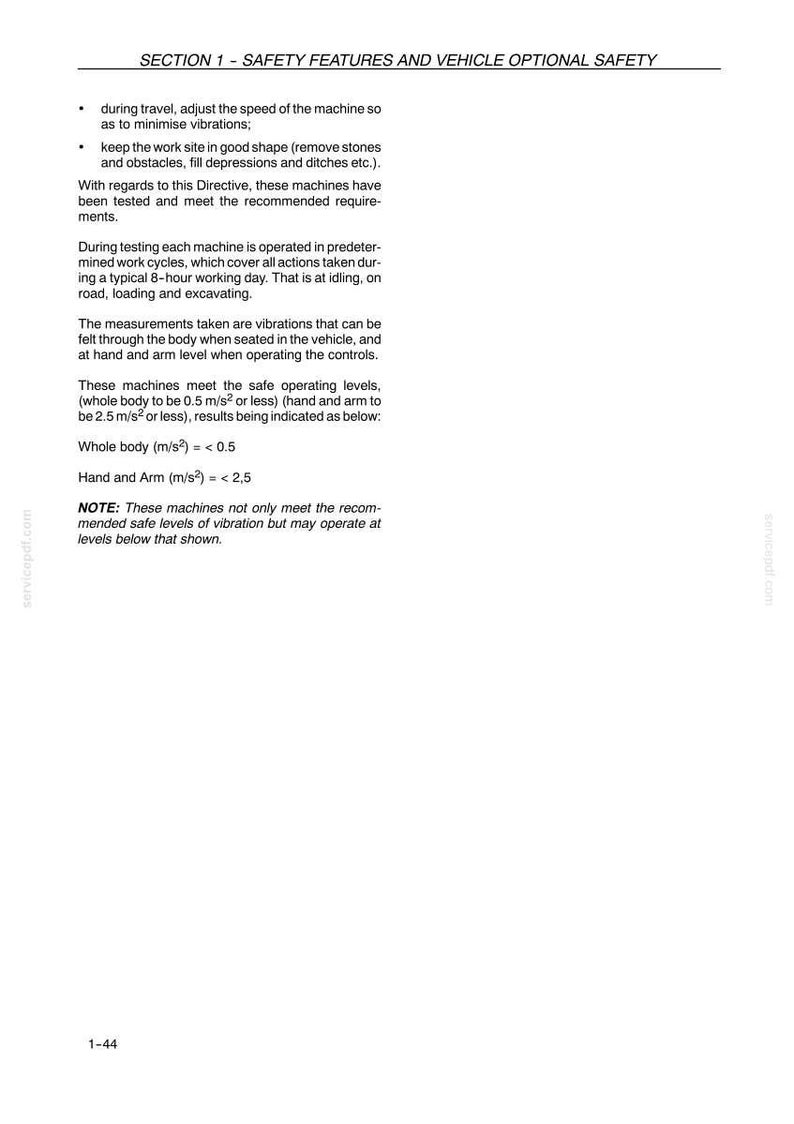 SECTION 1 - SAFETY FEATURES AND VEHICLE OPTIONAL SAFETY

• during travel, adjust the speed of the machine so as to minimise vibrations;

• keep the work site in good shape (remove stones and obstacles, fill depressions and ditches etc.).

With regards to this Directive, these machines have been tested and meet the recommended requirements.

During testing each machine is operated in predetermined work cycles, which cover all actions taken during a typical 8-hour working day. That is at idling, on road, loading and excavating.

The measurements taken are vibrations that can be felt through the body when seated in the vehicle, and at hand and arm level when operating the controls.

These machines meet the safe operating levels, (whole body to be 0.5 $m/s^2$ or less) (hand and arm to be 2.5 $m/s^2$ or less), results being indicated as below:

Whole body ($m/s^2$) = < 0.5

Hand and Arm ($m/s^2$) = < 2,5

NOTE: These machines not only meet the recommended safe levels of vibration but may operate at levels below that shown.

1-44

servicepdf.com